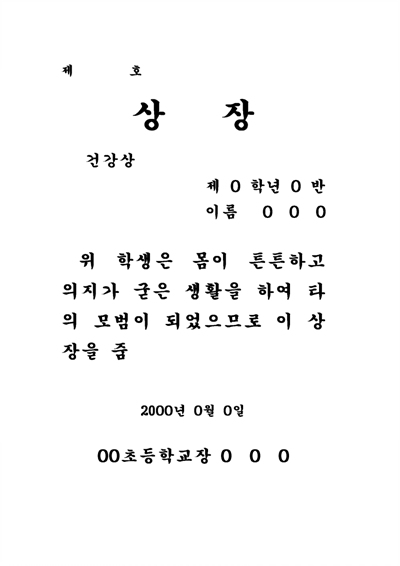 제 호

상 장

건강상

제 0 학년 0 반

이름 0 0 0

위 학생은 몸이 튼튼하고 의지가 굳은 생활을 하여 타의 모범이 되었으므로 이 상장을 줌

2000년 0월 0일

00초등학교장 0 0 0